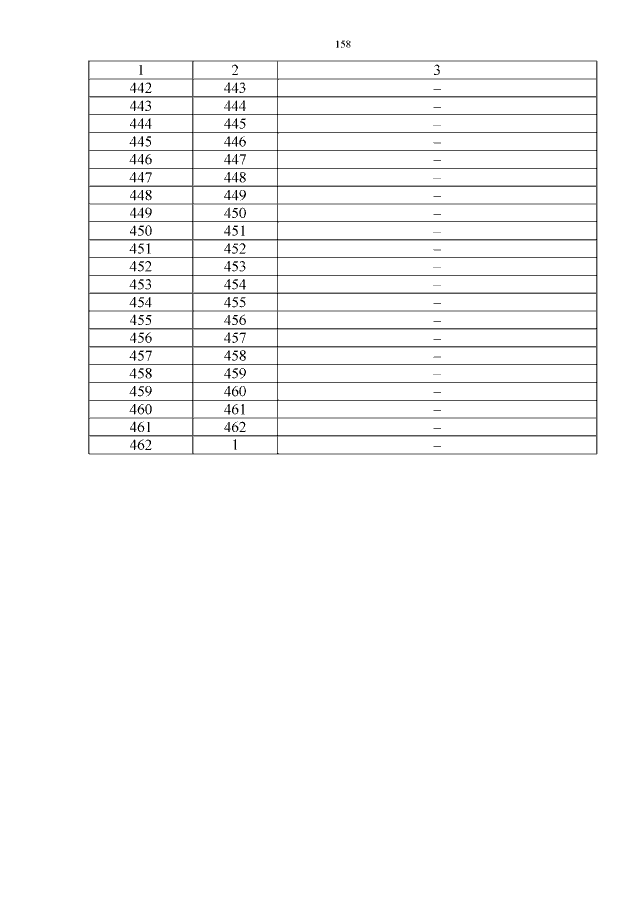 158

| 1 | 2 | 3 |
|---|---|---|
| 442 | 443 | – |
| 443 | 444 | – |
| 444 | 445 | – |
| 445 | 446 | – |
| 446 | 447 | – |
| 447 | 448 | – |
| 448 | 449 | – |
| 449 | 450 | – |
| 450 | 451 | – |
| 451 | 452 | – |
| 452 | 453 | – |
| 453 | 454 | – |
| 454 | 455 | – |
| 455 | 456 | – |
| 456 | 457 | – |
| 457 | 458 | – |
| 458 | 459 | – |
| 459 | 460 | – |
| 460 | 461 | – |
| 461 | 462 | – |
| 462 | 1 | – |